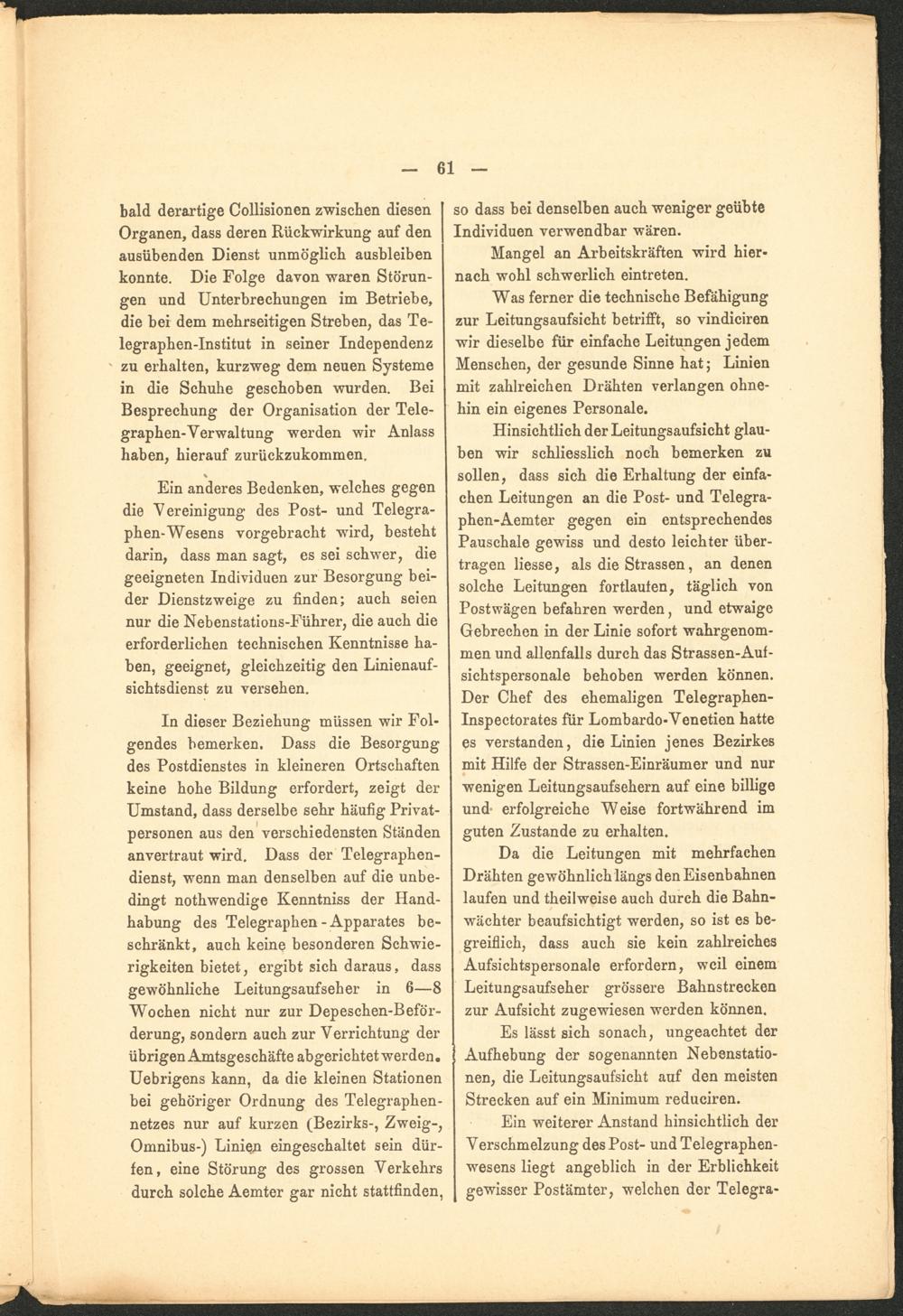 — 61 —

bald derartige Collisionen zwischen diesen Organen, dass deren Rückwirkung auf den ausübenden Dienst unmöglich ausbleiben konnte. Die Folge davon waren Störungen und Unterbrechungen im Betriebe, die bei dem mehrseitigen Streben, das Telegraphen-Institut in seiner Independenz zu erhalten, kurzweg dem neuen Systeme in die Schuhe geschoben wurden. Bei Besprechung der Organisation der Telegraphen-Verwaltung werden wir Anlass haben, hierauf zurückzukommen.

Ein anderes Bedenken, welches gegen die Vereinigung des Post- und Telegraphen-Wesens vorgebracht wird, besteht darin, dass man sagt, es sei schwer, die geeigneten Individuen zur Besorgung beider Dienstzweige zu finden; auch seien nur die Nebenstations-Führer, die auch die erforderlichen technischen Kenntnisse haben, geeignet, gleichzeitig den Linienaufsichtsdienst zu versehen.

In dieser Beziehung müssen wir Folgendes bemerken. Dass die Besorgung des Postdienstes in kleineren Ortschaften keine hohe Bildung erfordert, zeigt der Umstand, dass derselbe sehr häufig Privatpersonen aus den verschiedensten Ständen anvertraut wird. Dass der Telegraphendienst, wenn man denselben auf die unbedingt nothwendige Kenntniss der Handhabung des Telegraphen-Apparates beschränkt, auch keine besonderen Schwierigkeiten bietet, ergibt sich daraus, dass gewöhnliche Leitungsaufseher in 6—8 Wochen nicht nur zur Depeschen-Beförderung, sondern auch zur Verrichtung der übrigen Amtsgeschäfte abgerichtet werden. Uebrigens kann, da die kleinen Stationen bei gehöriger Ordnung des Telegraphennetzes nur auf kurzen (Bezirks-, Zweig-, Omnibus-) Linien eingeschaltet sein dürfen, eine Störung des grossen Verkehrs durch solche Aemter gar nicht stattfinden, so dass bei denselben auch weniger geübte Individuen verwendbar wären.

Mangel an Arbeitskräften wird hiernach wohl schwerlich eintreten.

Was ferner die technische Befähigung zur Leitungsaufsicht betrifft, so vindiciren wir dieselbe für einfache Leitungen jedem Menschen, der gesunde Sinne hat; Linien mit zahlreichen Drähten verlangen ohnehin ein eigenes Personale.

Hinsichtlich der Leitungsaufsicht glauben wir schliesslich noch bemerken zu sollen, dass sich die Erhaltung der einfachen Leitungen an die Post- und Telegraphen-Aemter gegen ein entsprechendes Pauschale gewiss und desto leichter übertragen liesse, als die Strassen, an denen solche Leitungen fortlaufen, täglich von Postwägen befahren werden, und etwaige Gebrechen in der Linie sofort wahrgenommen und allenfalls durch das Strassen-Aufsichtspersonale behoben werden können. Der Chef des ehemaligen Telegraphen-Inspectorates für Lombardo-Venetien hatte es verstanden, die Linien jenes Bezirkes mit Hilfe der Strassen-Einräumer und nur wenigen Leitungsaufsehern auf eine billige und erfolgreiche Weise fortwährend im guten Zustande zu erhalten.

Da die Leitungen mit mehrfachen Drähten gewöhnlich längs den Eisenbahnen laufen und theilweise auch durch die Bahnwächter beaufsichtigt werden, so ist es begreiflich, dass auch sie kein zahlreiches Aufsichtspersonale erfordern, weil einem Leitungsaufseher grössere Bahnstrecken zur Aufsicht zugewiesen werden können.

Es lässt sich sonach, ungeachtet der Aufhebung der sogenannten Nebenstationen, die Leitungsaufsicht auf den meisten Strecken auf ein Minimum reduciren.

Ein weiterer Anstand hinsichtlich der Verschmelzung des Post- und Telegraphenwesens liegt angeblich in der Erblichkeit gewisser Postämter, welchen der Telegra-